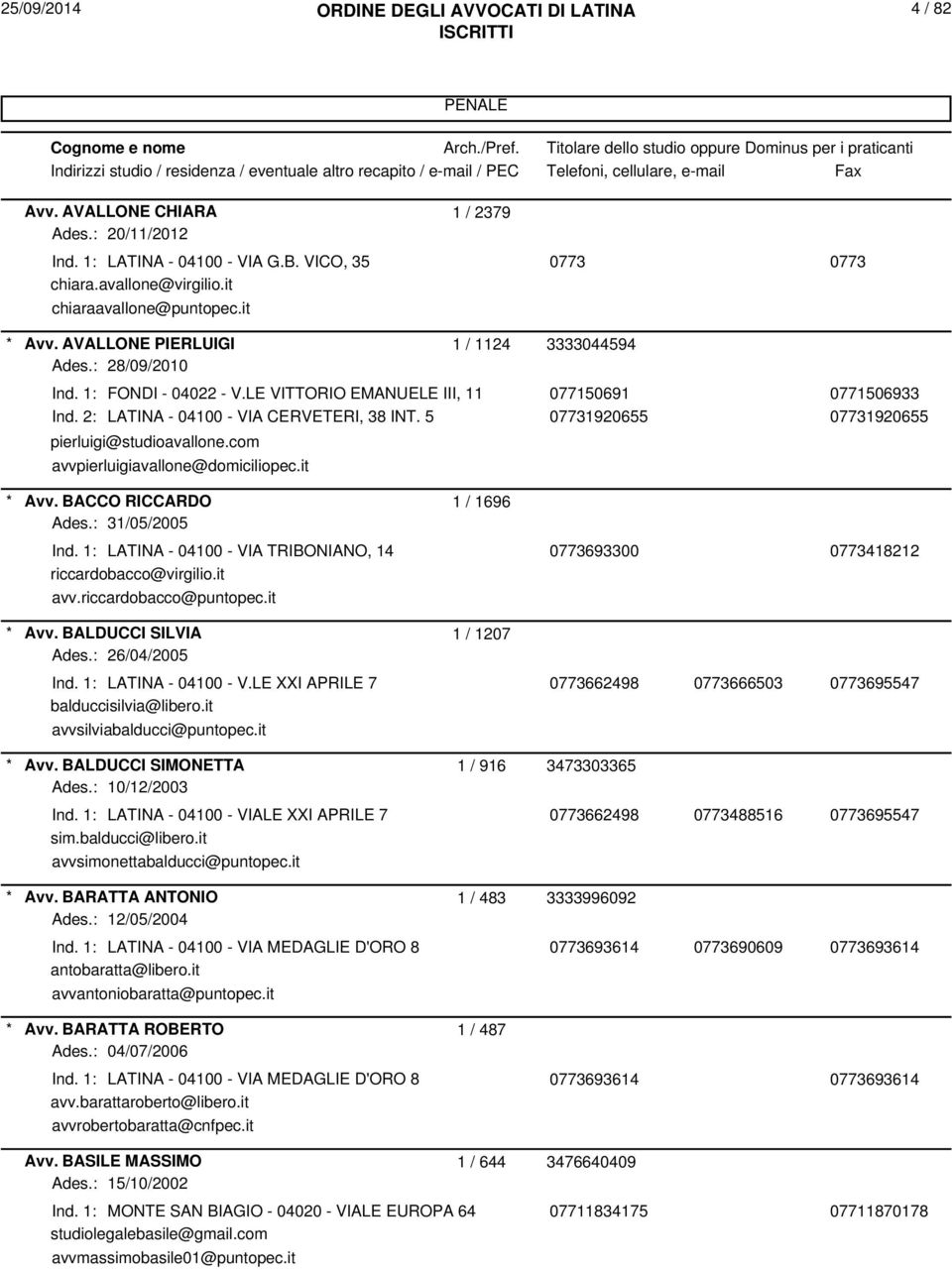 25/09/2014 ORDINE DEGLI AVVOCATI DI LATINA 4 / 82
ISCRITTI

PENALE

Cognome e nome Arch./Pref. Titolare dello studio oppure Dominus per i praticanti
Indirizzi studio / residenza / eventuale altro recapito / e-mail / PEC Telefoni, cellulare, e-mail Fax

Avv. AVALLONE CHIARA 1 / 2379
Ades.: 20/11/2012
Ind. 1: LATINA - 04100 - VIA G.B. VICO, 35 0773 0773
chiara.avallone@virgilio.it
chiaraavallone@puntopec.it

* Avv. AVALLONE PIERLUIGI 1 / 1124 3333044594
Ades.: 28/09/2010
Ind. 1: FONDI - 04022 - V.LE VITTORIO EMANUELE III, 11 077150691 0771506933
Ind. 2: LATINA - 04100 - VIA CERVETERI, 38 INT. 5 07731920655 07731920655
pierluigi@studioavallone.com
avvpierluigiavallone@domiciliopec.it

* Avv. BACCO RICCARDO 1 / 1696
Ades.: 31/05/2005
Ind. 1: LATINA - 04100 - VIA TRIBONIANO, 14 0773693300 0773418212
riccardobacco@virgilio.it
avv.riccardobacco@puntopec.it

* Avv. BALDUCCI SILVIA 1 / 1207
Ades.: 26/04/2005
Ind. 1: LATINA - 04100 - V.LE XXI APRILE 7 0773662498 0773666503 0773695547
balduccisilvia@libero.it
avvsilviabalducci@puntopec.it

* Avv. BALDUCCI SIMONETTA 1 / 916 3473303365
Ades.: 10/12/2003
Ind. 1: LATINA - 04100 - VIALE XXI APRILE 7 0773662498 0773488516 0773695547
sim.balducci@libero.it
avvsimonettabalducci@puntopec.it

* Avv. BARATTA ANTONIO 1 / 483 3333996092
Ades.: 12/05/2004
Ind. 1: LATINA - 04100 - VIA MEDAGLIE D'ORO 8 0773693614 0773690609 0773693614
antobaratta@libero.it
avvantoniobaratta@puntopec.it

* Avv. BARATTA ROBERTO 1 / 487
Ades.: 04/07/2006
Ind. 1: LATINA - 04100 - VIA MEDAGLIE D'ORO 8 0773693614 0773693614
avv.barattaroberto@libero.it
avvrobertobaratta@cnfpec.it

Avv. BASILE MASSIMO 1 / 644 3476640409
Ades.: 15/10/2002
Ind. 1: MONTE SAN BIAGIO - 04020 - VIALE EUROPA 64 07711834175 07711870178
studiolegalebasile@gmail.com
avvmassimobasile01@puntopec.it